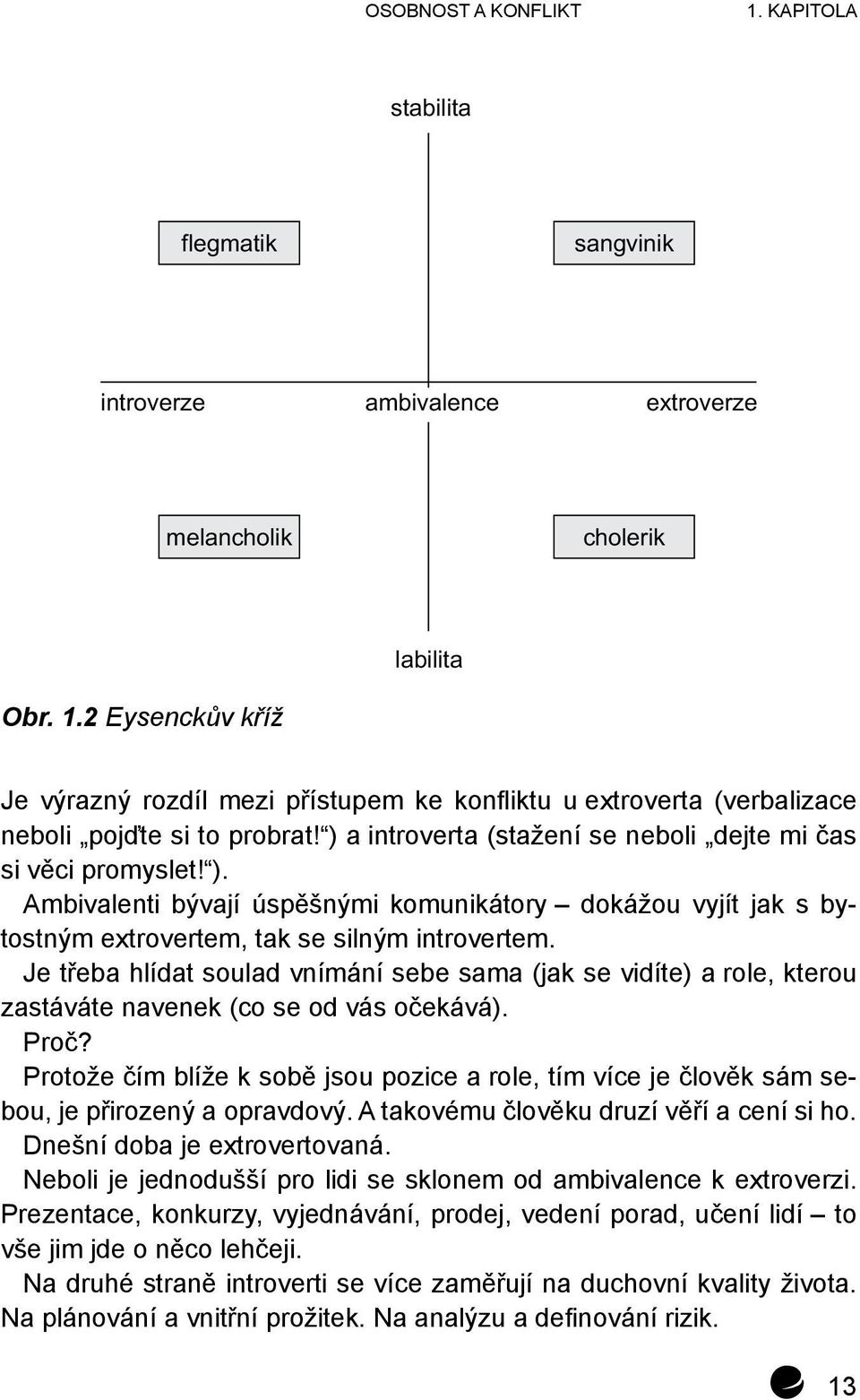 OSOBNOST A KONFLIKT 1. KAPITOLA

stabilita

flegmatik

sangvinik

introverze

ambivalence

extroverze

melancholik

cholerik

labilita

Obr. 1.2 Eysenckův kříž

Je výrazný rozdíl mezi přístupem ke konfliktu u extroverta (verbalizace neboli „pojďte si to probrat!“) a introverta (stažení se neboli „dejte mi čas si věci promyslet!“).

Ambivalenti bývají úspěšnými komunikátory – dokážou vyjít jak s bytostným extrovertem, tak se silným introvertem.

Je třeba hlídat soulad vnímání sebe sama (jak se vidíte) a role, kterou zastáváte navenek (co se od vás očekává).

Proč?

Protože čím blíže k sobě jsou pozice a role, tím více je člověk sám sebou, je přirozený a opravdový. A takovému člověku druzí věří a cení si ho.

Dnešní doba je extrovertovaná.

Neboli je jednodušší pro lidi se sklonem od ambivalence k extroverzi. Prezentace, konkurzy, vyjednávání, prodej, vedení porad, učení lidí – to vše jim jde o něco lehčeji.

Na druhé straně introverti se více zaměřují na duchovní kvality života. Na plánování a vnitřní prožitek. Na analýzu a definování rizik.

13